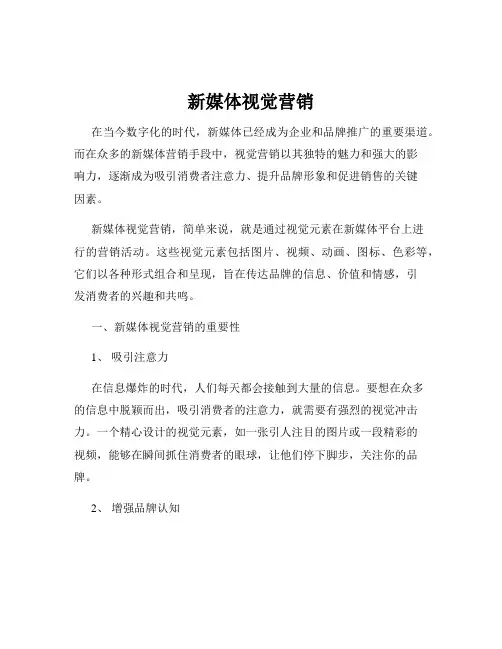 新媒体视觉营销

在当今数字化的时代，新媒体已经成为企业和品牌推广的重要渠道。而在众多的新媒体营销手段中，视觉营销以其独特的魅力和强大的影响力，逐渐成为吸引消费者注意力、提升品牌形象和促进销售的关键因素。

新媒体视觉营销，简单来说，就是通过视觉元素在新媒体平台上进行的营销活动。这些视觉元素包括图片、视频、动画、图标、色彩等，它们以各种形式组合和呈现，旨在传达品牌的信息、价值和情感，引发消费者的兴趣和共鸣。

一、新媒体视觉营销的重要性

1、吸引注意力

在信息爆炸的时代，人们每天都会接触到大量的信息。要想在众多的信息中脱颖而出，吸引消费者的注意力，就需要有强烈的视觉冲击力。一个精心设计的视觉元素，如一张引人注目的图片或一段精彩的视频，能够在瞬间抓住消费者的眼球，让他们停下脚步，关注你的品牌。

2、增强品牌认知